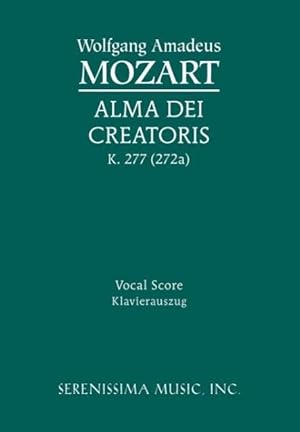 Wolfgang Amadeus
MOZART

ALMA DEI
CREATORIS
K. 277 (272a)

Vocal Score
Klavierauszug

SERENISSIMA MUSIC, INC.